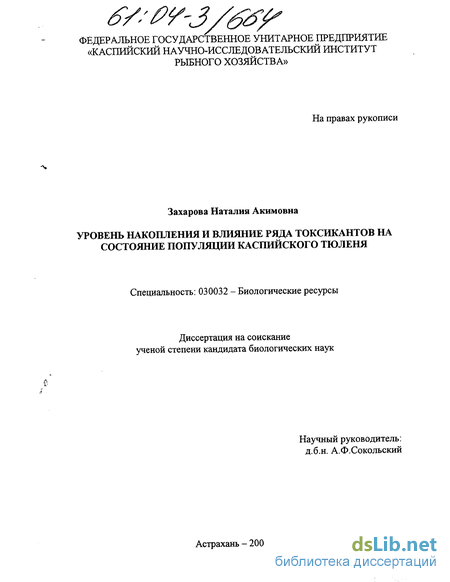 61:04-3/664

ФЕДЕРАЛЬНОЕ ГОСУДАРСТВЕННОЕ УНИТАРНОЕ ПРЕДПРИЯТИЕ «КАСПИЙСКИЙ НАУЧНО-ИССЛЕДОВАТЕЛЬСКИЙ ИНСТИТУТ РЫБНОГО ХОЗЯЙСТВА»

На правах рукописи

Захарова Наталия Акимовна

УРОВЕНЬ НАКОПЛЕНИЯ И ВЛИЯНИЕ РЯДА ТОКСИКАНТОВ НА СОСТОЯНИЕ ПОПУЛЯЦИИ КАСПИЙСКОГО ТЮЛЕНЯ

Специальность: 030032 – Биологические ресурсы

Диссертация на соискание ученой степени кандидата биологических наук

Научный руководитель: д.б.н. А.Ф.Сокольский

Астрахань – 200

dsLib.net
библиотека диссертаций